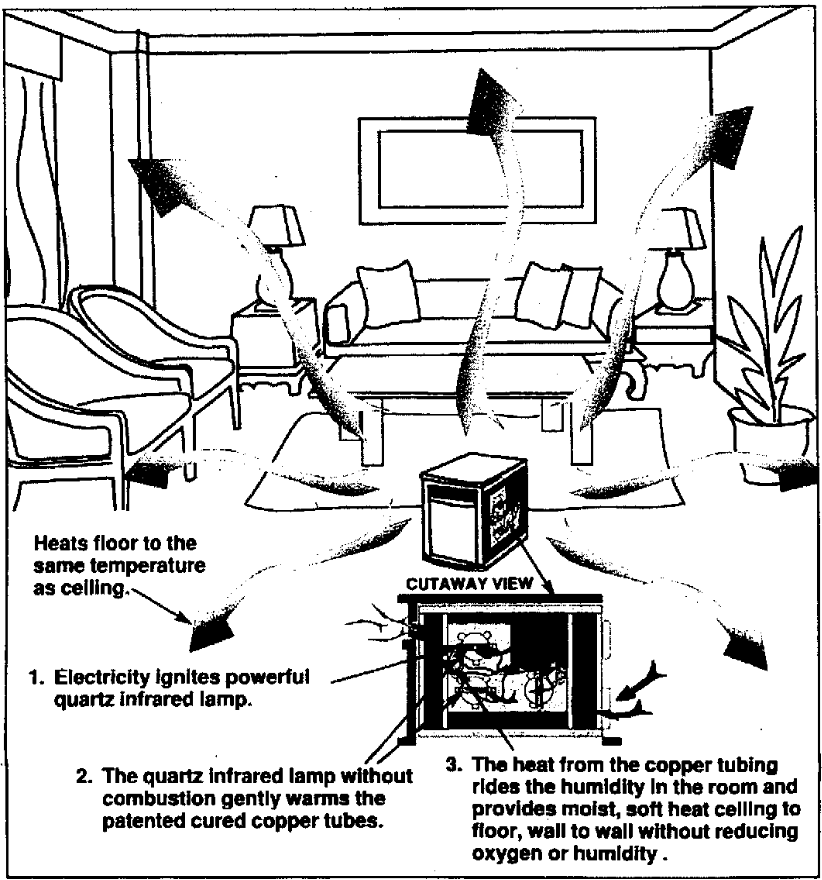 Heats floor to the same temperature as ceiling.

CUTAWAY VIEW

1. Electricity ignites powerful quartz infrared lamp.

2. The quartz infrared lamp without combustion gently warms the patented cured copper tubes.

3. The heat from the copper tubing rides the humidity in the room and provides moist, soft heat ceiling to floor, wall to wall without reducing oxygen or humidity .